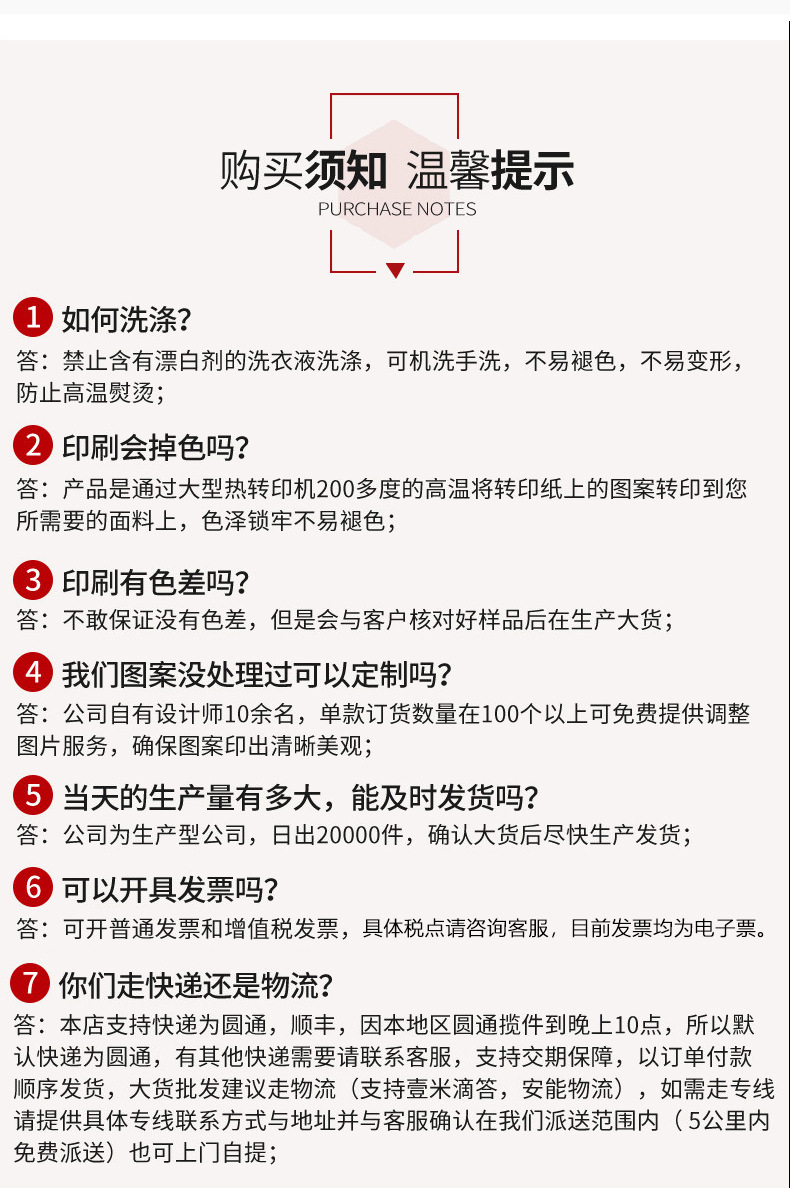 购买须知 温馨提示
PURCHASE NOTES

1 如何洗涤?
答：禁止含有漂白剂的洗衣液洗涤，可机洗手洗，不易褪色，不易变形，防止高温熨烫；

2 印刷会掉色吗?
答：产品是通过大型热转印机200多度的高温将转印纸上的图案转印到您所需要的面料上，色泽锁牢不易褪色；

3 印刷有色差吗?
答：不敢保证没有色差，但是会与客户核对好样品后在生产大货；

4 我们图案没处理过可以定制吗?
答：公司自有设计师10余名，单款订货数量在100个以上可免费提供调整图片服务，确保图案印出清晰美观；

5 当天的生产量有多大，能及时发货吗?
答：公司为生产型公司，日出20000件，确认大货后尽快生产发货；

6 可以开具发票吗?
答：可开普通发票和增值税发票，具体税点请咨询客服，目前发票均为电子票。

7 你们走快递还是物流?
答：本店支持快递为圆通，顺丰，因本地区圆通揽件到晚上10点，所以默认快递为圆通，有其他快递需要请联系客服，支持交期保障，以订单付款顺序发货，大货批发建议走物流（支持壹米滴答，安能物流），如需走专线请提供具体专线联系方式与地址并与客服确认在我们派送范围内（5公里内免费派送）也可上门自提；